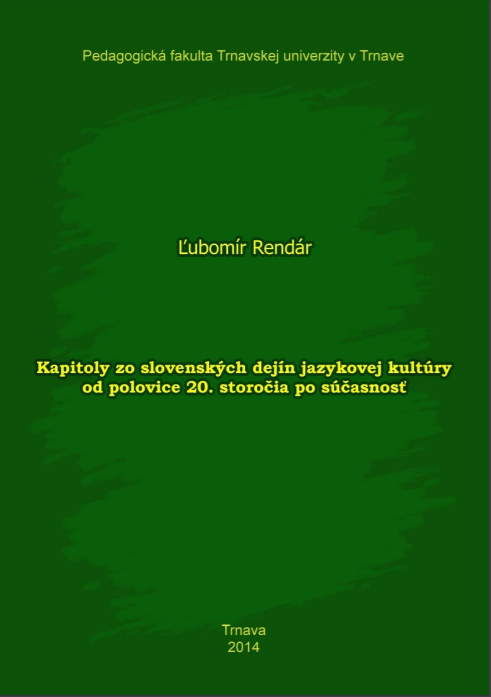 Pedagogická fakulta Trnavskej univerzity v Trnave

Ľubomír Rendár

Kapitoly zo slovenských dejín jazykovej kultúry od polovice 20. storočia po súčasnosť

Trnava
2014